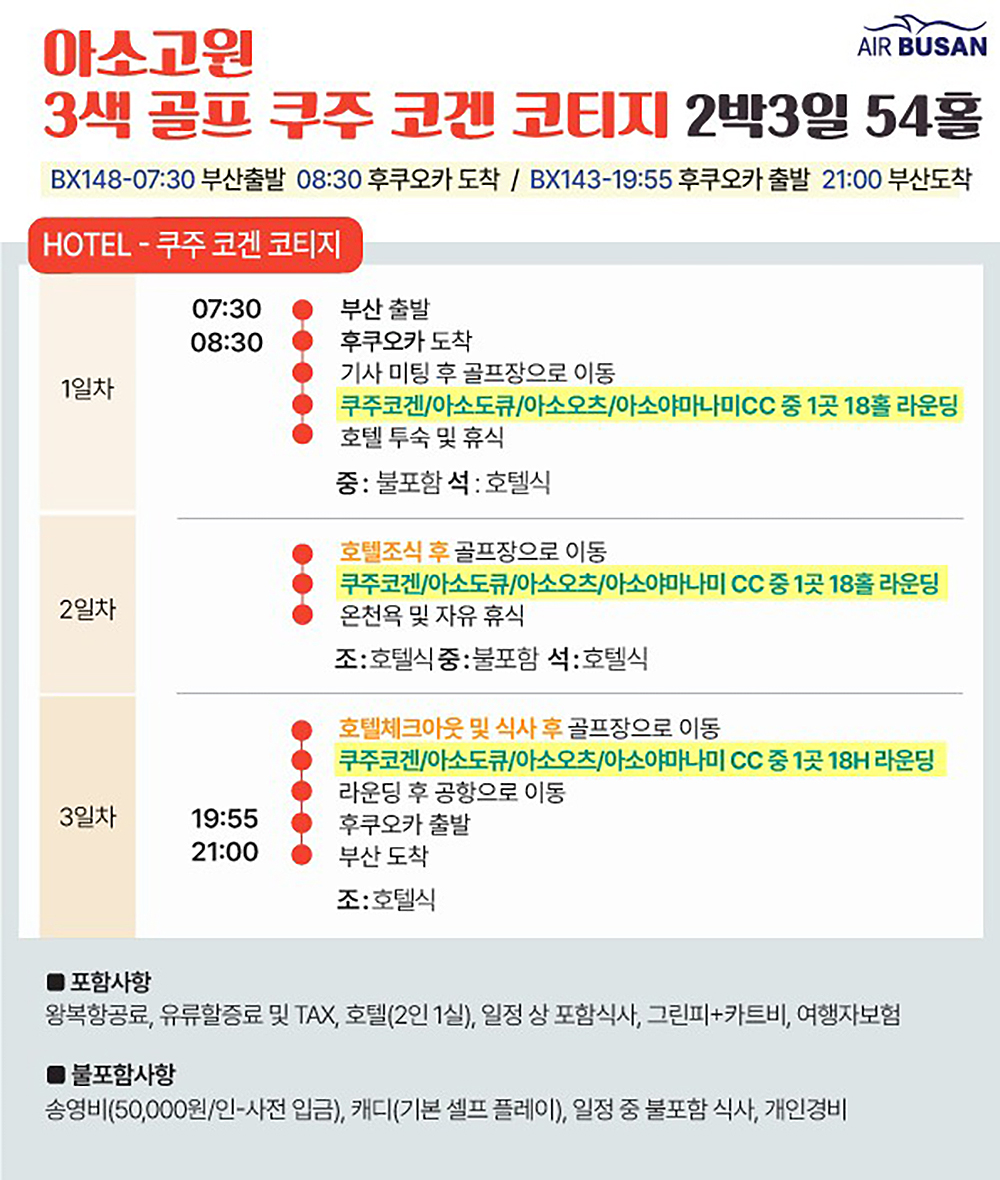 AIR BUSAN

아소고원
3색 골프 쿠주 코겐 코티지 2박3일 54홀

BX148-07:30 부산출발 08:30 후쿠오카 도착 / BX143-19:55 후쿠오카 출발 21:00 부산도착

HOTEL - 쿠주 코겐 코티지

1일차

07:30 부산 출발
08:30 후쿠오카 도착
기사 미팅 후 골프장으로 이동
쿠주코겐/아소도큐/아소오츠/아소야마나미CC 중 1곳 18홀 라운딩
호텔 투숙 및 휴식

중 : 불포함 석 : 호텔식

2일차

호텔조식 후 골프장으로 이동
쿠주코겐/아소도큐/아소오츠/아소야마나미 CC 중 1곳 18홀 라운딩
온천욕 및 자유 휴식

조 : 호텔식 중 : 불포함 석 : 호텔식

3일차

호텔체크아웃 및 식사 후 골프장으로 이동
쿠주코겐/아소도큐/아소오츠/아소야마나미 CC 중 1곳 18H 라운딩
라운딩 후 공항으로 이동
19:55 후쿠오카 출발
21:00 부산 도착

조 : 호텔식

■ 포함사항
왕복항공료, 유류할증료 및 TAX, 호텔(2인 1실), 일정 상 포함식사, 그린피+카트비, 여행자보험

■ 불포함사항
송영비(50,000원/인-사전 입금), 캐디(기본 셀프 플레이), 일정 중 불포함 식사, 개인경비